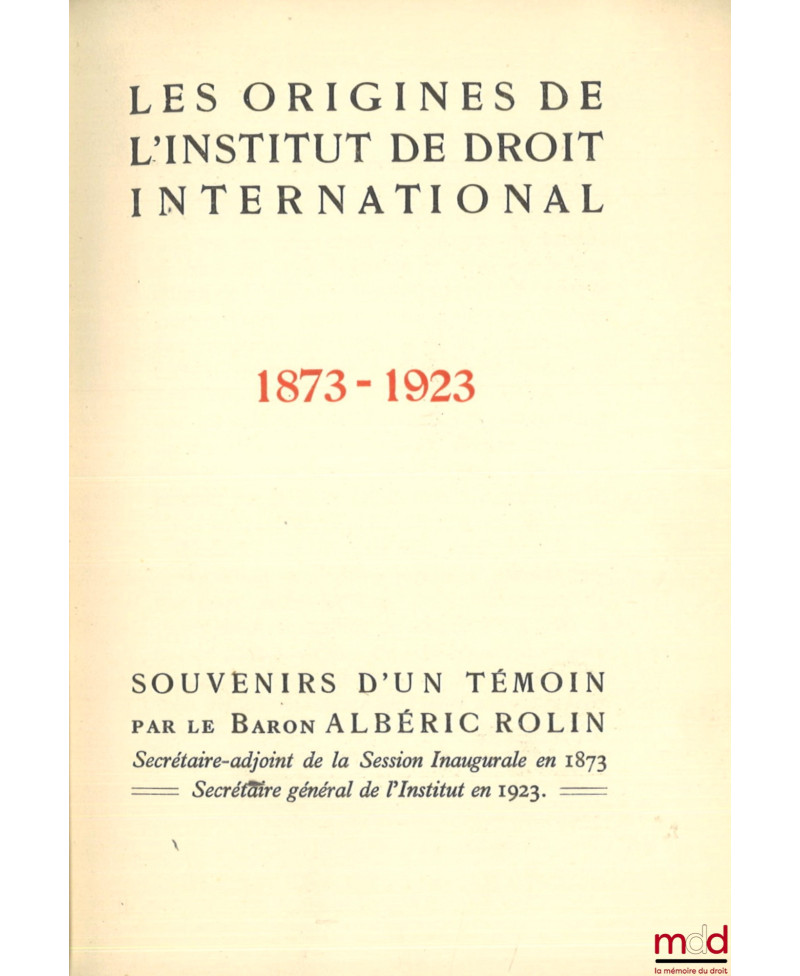 LES ORIGINES DE L'INSTITUT DE DROIT INTERNATIONAL

1873 - 1923

SOUVENIRS D'UN TÉMOIN
PAR LE BARON ALBÉRIC ROLIN
Secrétaire-adjoint de la Session Inaugurale en 1873
Secrétaire général de l'Institut en 1923.

mdd
la mémoire du droit